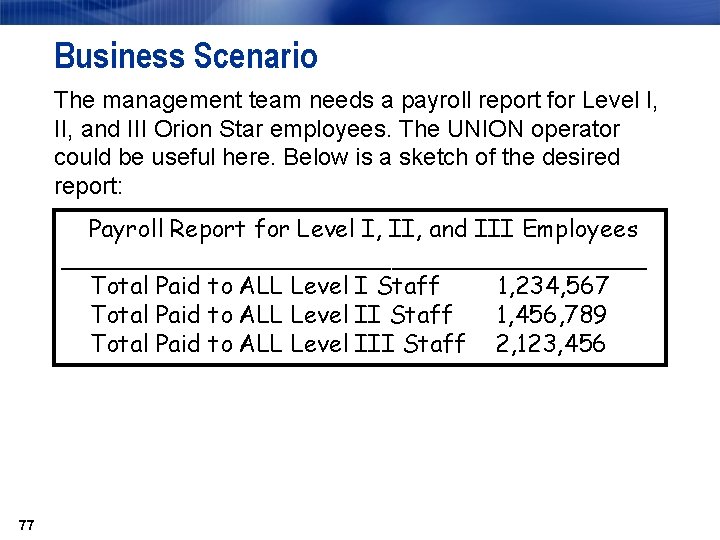 Business Scenario

The management team needs a payroll report for Level I, II, and III Orion Star employees. The UNION operator could be useful here. Below is a sketch of the desired report:

Payroll Report for Level I, II, and III Employees

Total Paid to ALL Level I Staff 1,234,567
Total Paid to ALL Level II Staff 1,456,789
Total Paid to ALL Level III Staff 2,123,456

77